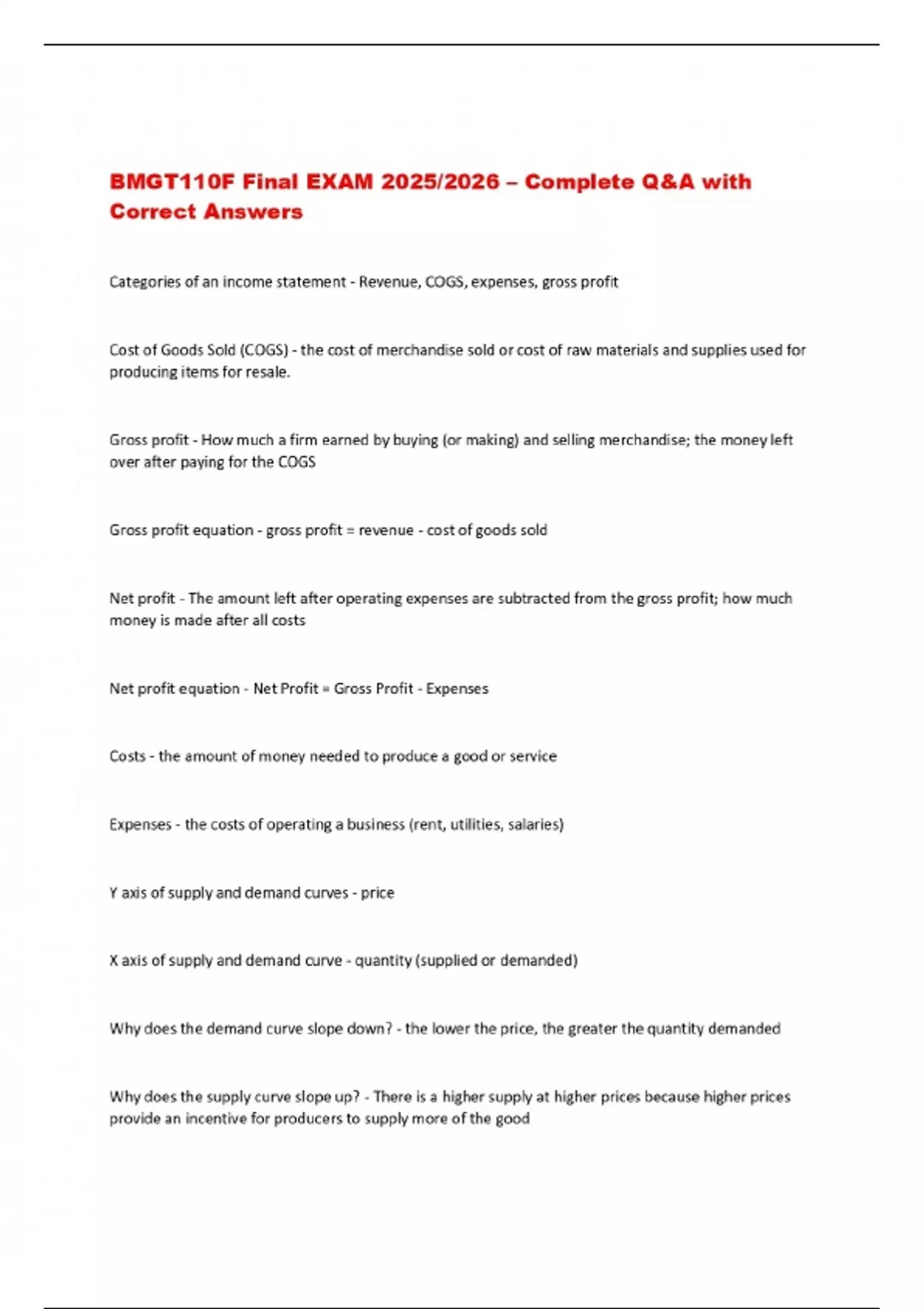 BMGT110F Final EXAM 2025/2026 – Complete Q&A with Correct Answers

Categories of an income statement - Revenue, COGS, expenses, gross profit

Cost of Goods Sold (COGS) - the cost of merchandise sold or cost of raw materials and supplies used for producing items for resale.

Gross profit - How much a firm earned by buying (or making) and selling merchandise; the money left over after paying for the COGS

Gross profit equation - gross profit = revenue - cost of goods sold

Net profit - The amount left after operating expenses are subtracted from the gross profit; how much money is made after all costs

Net profit equation - Net Profit = Gross Profit - Expenses

Costs - the amount of money needed to produce a good or service

Expenses - the costs of operating a business (rent, utilities, salaries)

Y axis of supply and demand curves - price

X axis of supply and demand curve - quantity (supplied or demanded)

Why does the demand curve slope down? - the lower the price, the greater the quantity demanded

Why does the supply curve slope up? - There is a higher supply at higher prices because higher prices provide an incentive for producers to supply more of the good